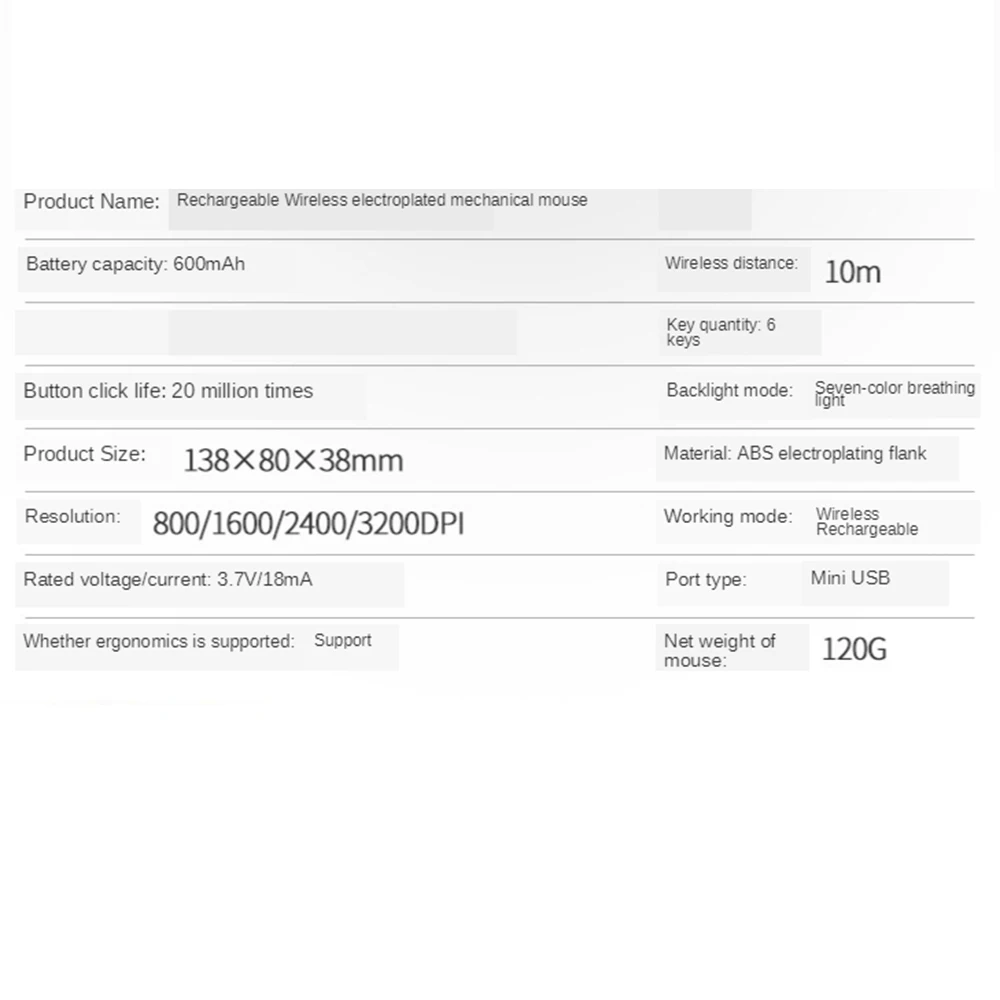 Product Name: Rechargeable Wireless electroplated mechanical mouse

Battery capacity: 600mAh

Wireless distance: 10m

Key quantity: 6 keys

Button click life: 20 million times

Backlight mode: Seven-color breathing light

Product Size: 138×80×38mm

Material: ABS electroplating flank

Resolution: 800/1600/2400/3200DPI

Working mode: Wireless Rechargeable

Rated voltage/current: 3.7V/18mA

Port type: Mini USB

Whether ergonomics is supported: Support

Net weight of mouse: 120G